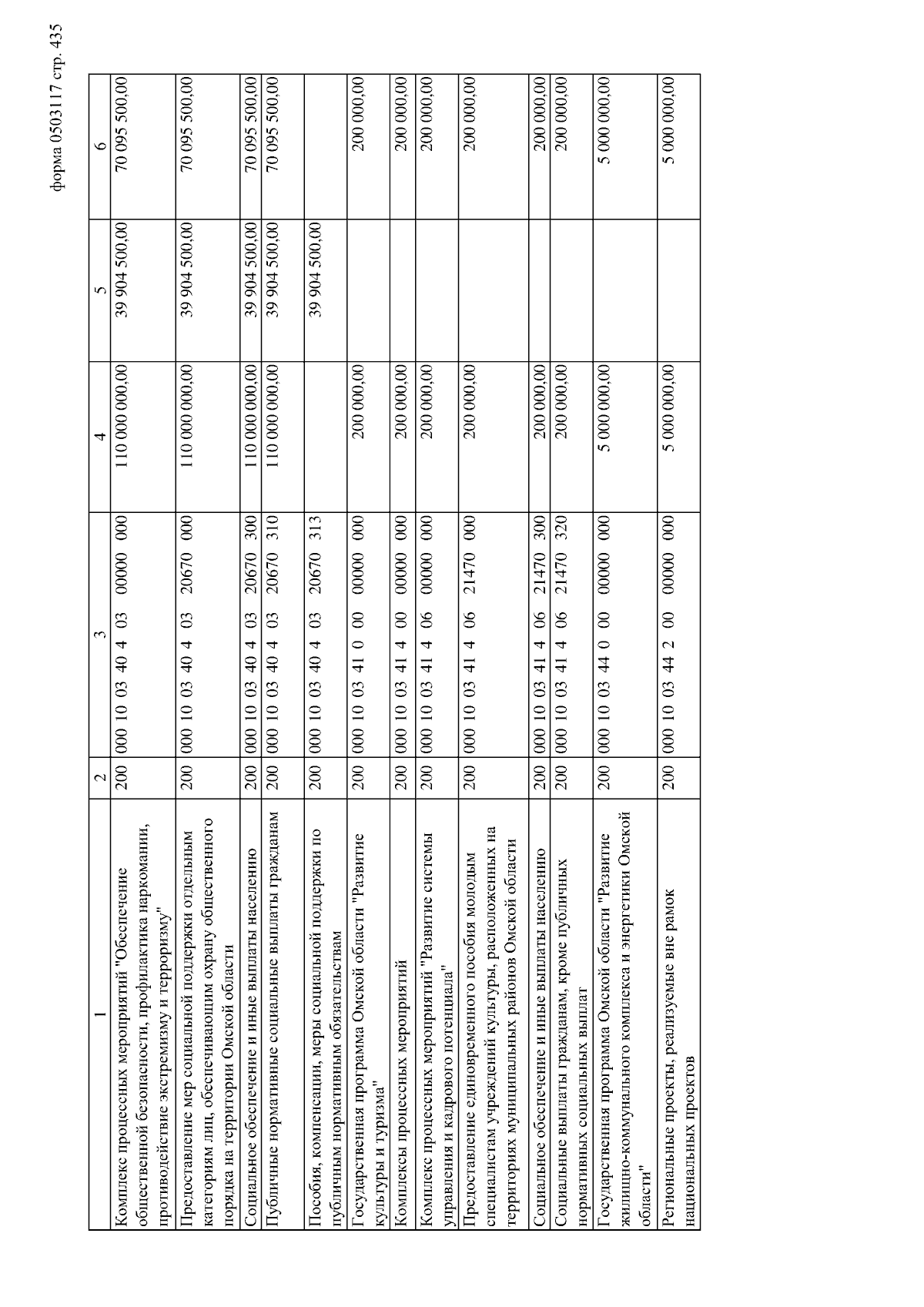 форма 0503117 стр. 435

| 1 | 2 | 3 | 4 | 5 | 6 |
|---|---|---|---|---|---|
| Комплекс процессных мероприятий "Обеспечение общественной безопасности, профилактика наркомании, противодействие экстремизму и терроризму" | 200 | 000 10 03 40 4 03 00000 000 | 110 000 000,00 | 39 904 500,00 | 70 095 500,00 |
| Предоставление мер социальной поддержки отдельным категориям лиц, обеспечивающим охрану общественного порядка на территории Омской области | 200 | 000 10 03 40 4 03 20670 000 | 110 000 000,00 | 39 904 500,00 | 70 095 500,00 |
| Социальное обеспечение и иные выплаты населению | 200 | 000 10 03 40 4 03 20670 300 | 110 000 000,00 | 39 904 500,00 | 70 095 500,00 |
| Публичные нормативные социальные выплаты гражданам | 200 | 000 10 03 40 4 03 20670 310 | 110 000 000,00 | 39 904 500,00 | 70 095 500,00 |
| Пособия, компенсации, меры социальной поддержки по публичным нормативным обязательствам | 200 | 000 10 03 40 4 03 20670 313 | | 39 904 500,00 | |
| Государственная программа Омской области "Развитие культуры и туризма" | 200 | 000 10 03 41 0 00 00000 000 | 200 000,00 | | 200 000,00 |
| Комплексы процессных мероприятий | 200 | 000 10 03 41 4 00 00000 000 | 200 000,00 | | 200 000,00 |
| Комплекс процессных мероприятий "Развитие системы управления и кадрового потенциала" | 200 | 000 10 03 41 4 06 00000 000 | 200 000,00 | | 200 000,00 |
| Предоставление единовременного пособия молодым специалистам учреждений культуры, расположенных на территориях муниципальных районов Омской области | 200 | 000 10 03 41 4 06 21470 000 | 200 000,00 | | 200 000,00 |
| Социальное обеспечение и иные выплаты населению | 200 | 000 10 03 41 4 06 21470 300 | 200 000,00 | | 200 000,00 |
| Социальные выплаты гражданам, кроме публичных нормативных социальных выплат | 200 | 000 10 03 41 4 06 21470 320 | 200 000,00 | | 200 000,00 |
| Государственная программа Омской области "Развитие жилищно-коммунального комплекса и энергетики Омской области" | 200 | 000 10 03 44 0 00 00000 000 | 5 000 000,00 | | 5 000 000,00 |
| Региональные проекты, реализуемые вне рамок национальных проектов | 200 | 000 10 03 44 2 00 00000 000 | 5 000 000,00 | | 5 000 000,00 |